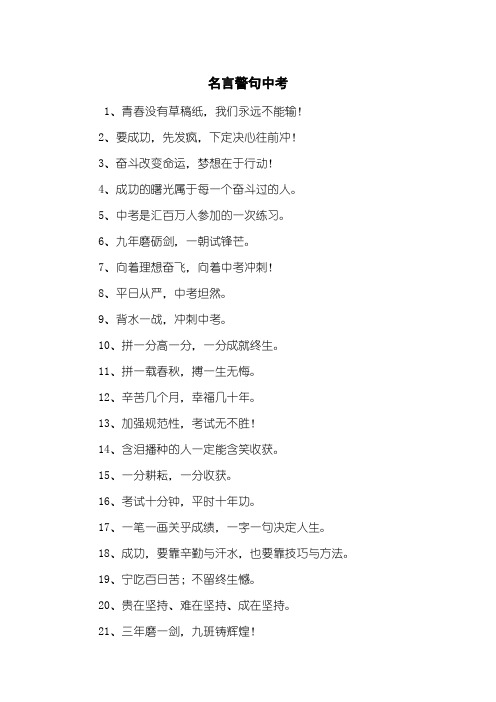 名言警句中考

1、青春没有草稿纸，我们永远不能输！

2、要成功，先发疯，下定决心往前冲！

3、奋斗改变命运，梦想在于行动！

4、成功的曙光属于每一个奋斗过的人。

5、中考是汇百万人参加的一次练习。

6、九年磨砺剑，一朝试锋芒。

7、向着理想奋飞，向着中考冲刺！

8、平日从严，中考坦然。

9、背水一战，冲刺中考。

10、拼一分高一分，一分成就终生。

11、拼一载春秋，搏一生无悔。

12、辛苦几个月，幸福几十年。

13、加强规范性，考试无不胜！

14、含泪播种的人一定能含笑收获。

15、一分耕耘，一分收获。

16、考试十分钟，平时十年功。

17、一笔一画关乎成绩，一字一句决定人生。

18、成功，要靠辛勤与汗水，也要靠技巧与方法。

19、宁吃百日苦；不留终生憾。

20、贵在坚持、难在坚持、成在坚持。

21、三年磨一剑，九班铸辉煌！